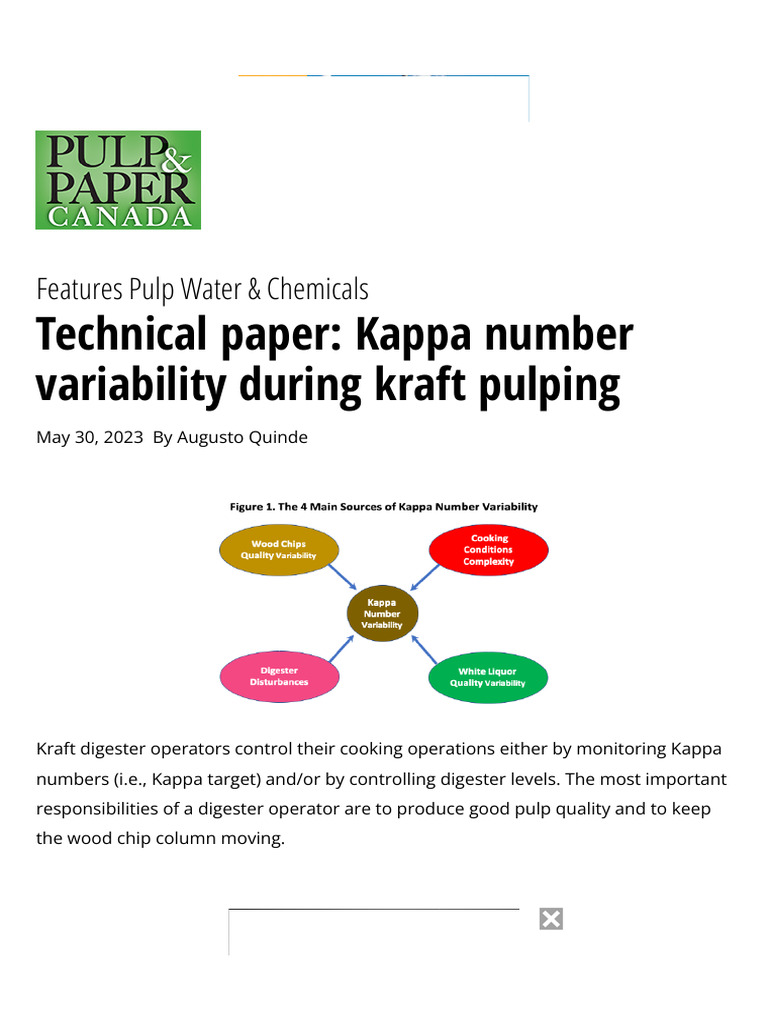 PULP & PAPER CANADA

Features Pulp Water & Chemicals

Technical paper: Kappa number variability during kraft pulping

May 30, 2023 By Augusto Quinde

Figure 1. The 4 Main Sources of Kappa Number Variability

Wood Chips Quality Variability

Cooking Conditions Complexity

Kappa Number Variability

Digester Disturbances

White Liquor Quality Variability

Kraft digester operators control their cooking operations either by monitoring Kappa numbers (i.e., Kappa target) and/or by controlling digester levels. The most important responsibilities of a digester operator are to produce good pulp quality and to keep the wood chip column moving.